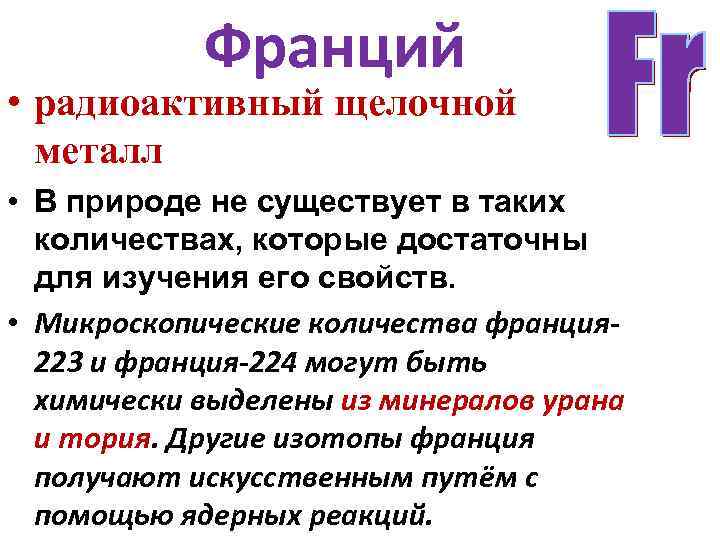 Франций

Fr

• радиоактивный щелочной металл

• В природе не существует в таких количествах, которые достаточны для изучения его свойств.

• Микроскопические количества франция-223 и франция-224 могут быть химически выделены из минералов урана и тория. Другие изотопы франция получают искусственным путём с помощью ядерных реакций.